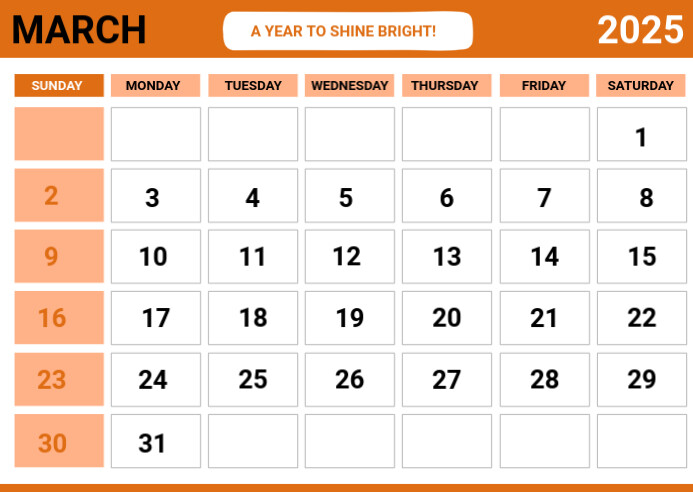 MARCH

A YEAR TO SHINE BRIGHT!

2025

| SUNDAY | MONDAY | TUESDAY | WEDNESDAY | THURSDAY | FRIDAY | SATURDAY |
|---|---|---|---|---|---|---|
| | | | | | | 1 |
| 2 | 3 | 4 | 5 | 6 | 7 | 8 |
| 9 | 10 | 11 | 12 | 13 | 14 | 15 |
| 16 | 17 | 18 | 19 | 20 | 21 | 22 |
| 23 | 24 | 25 | 26 | 27 | 28 | 29 |
| 30 | 31 | | | | | |